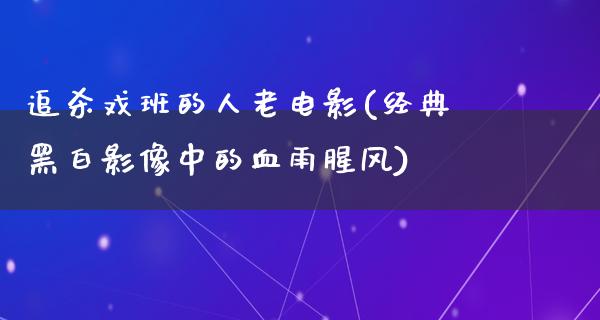 追杀戏班的人老电影(经典黑白影像中的血雨腥风)